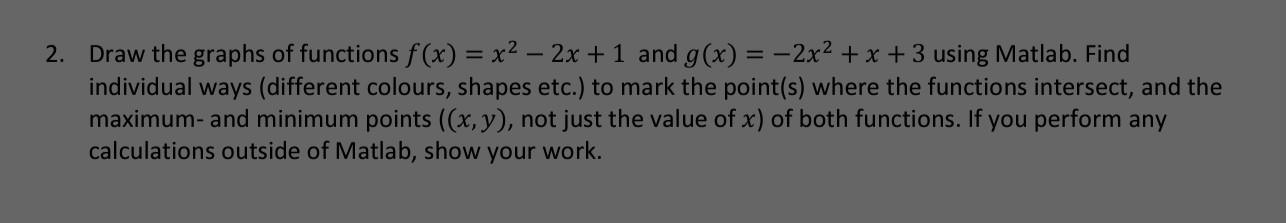 2. Draw the graphs of functions $f(x) = x^2 - 2x + 1$ and $g(x) = -2x^2 + x + 3$ using Matlab. Find individual ways (different colours, shapes etc.) to mark the point(s) where the functions intersect, and the maximum- and minimum points ($(x, y)$, not just the value of $x$) of both functions. If you perform any calculations outside of Matlab, show your work.